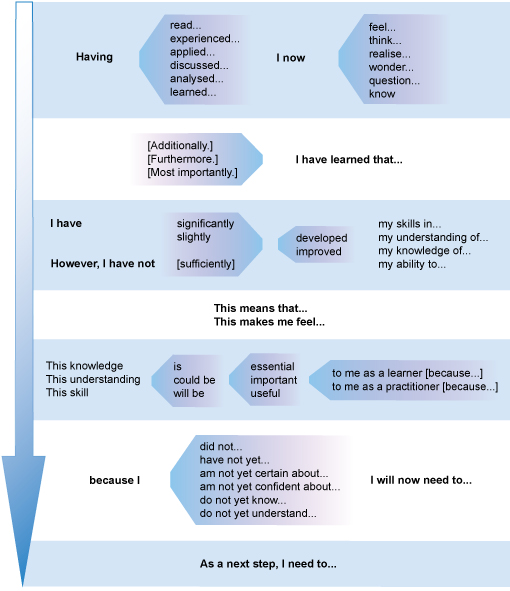 Having

read...
experienced...
applied...
discussed...
analysed...
learned...

I now

feel...
think...
realise...
wonder...
question...
know

[Additionally.]
[Furthermore.]
[Most importantly.]

I have learned that...

I have

However, I have not

significantly
slightly

[sufficiently]

developed
improved

my skills in...
my understanding of...
my knowledge of...
my ability to...

This means that...
This makes me feel...

This knowledge
This understanding
This skill

is
could be
will be

essential
important
useful

to me as a learner [because...]
to me as a practitioner [because...]

because I

did not...
have not yet...
am not yet certain about...
am not yet confident about...
do not yet know...
do not yet understand...

I will now need to...

As a next step, I need to...